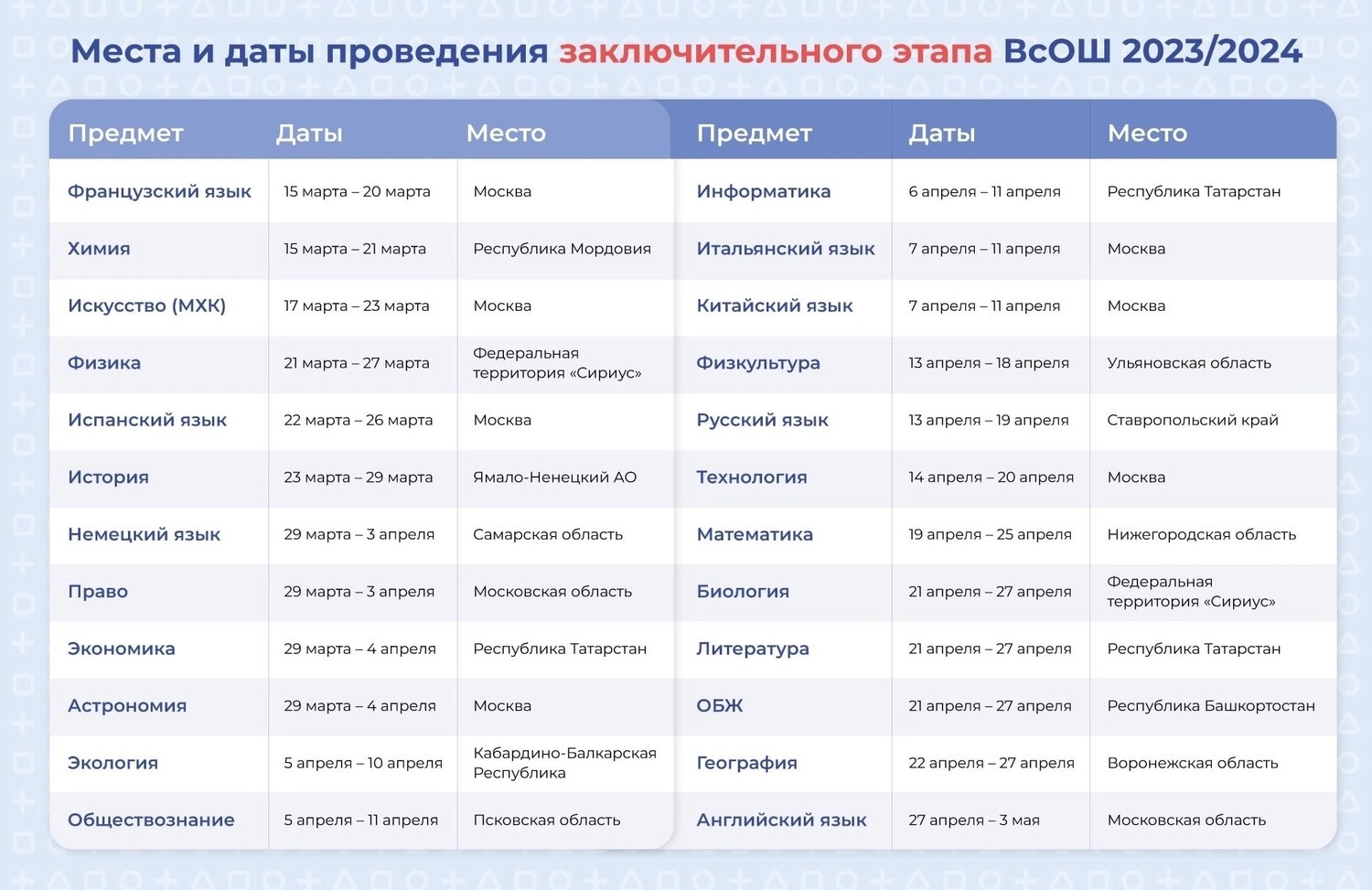 Места и даты проведения заключительного этапа ВсОШ 2023/2024

| Предмет | Даты | Место |
|---|---|---|
| Французский язык | 15 марта – 20 марта | Москва |
| Химия | 15 марта – 21 марта | Республика Мордовия |
| Искусство (МХК) | 17 марта – 23 марта | Москва |
| Физика | 21 марта – 27 марта | Федеральная территория «Сириус» |
| Испанский язык | 22 марта – 26 марта | Москва |
| История | 23 марта – 29 марта | Ямало-Ненецкий АО |
| Немецкий язык | 29 марта – 3 апреля | Самарская область |
| Право | 29 марта – 3 апреля | Московская область |
| Экономика | 29 марта – 4 апреля | Республика Татарстан |
| Астрономия | 29 марта – 4 апреля | Москва |
| Экология | 5 апреля – 10 апреля | Кабардино-Балкарская Республика |
| Обществознание | 5 апреля – 11 апреля | Псковская область |

| Предмет | Даты | Место |
|---|---|---|
| Информатика | 6 апреля – 11 апреля | Республика Татарстан |
| Итальянский язык | 7 апреля – 11 апреля | Москва |
| Китайский язык | 7 апреля – 11 апреля | Москва |
| Физкультура | 13 апреля – 18 апреля | Ульяновская область |
| Русский язык | 13 апреля – 19 апреля | Ставропольский край |
| Технология | 14 апреля – 20 апреля | Москва |
| Математика | 19 апреля – 25 апреля | Нижегородская область |
| Биология | 21 апреля – 27 апреля | Федеральная территория «Сириус» |
| Литература | 21 апреля – 27 апреля | Республика Татарстан |
| ОБЖ | 21 апреля – 27 апреля | Республика Башкортостан |
| География | 22 апреля – 27 апреля | Воронежская область |
| Английский язык | 27 апреля – 3 мая | Московская область |